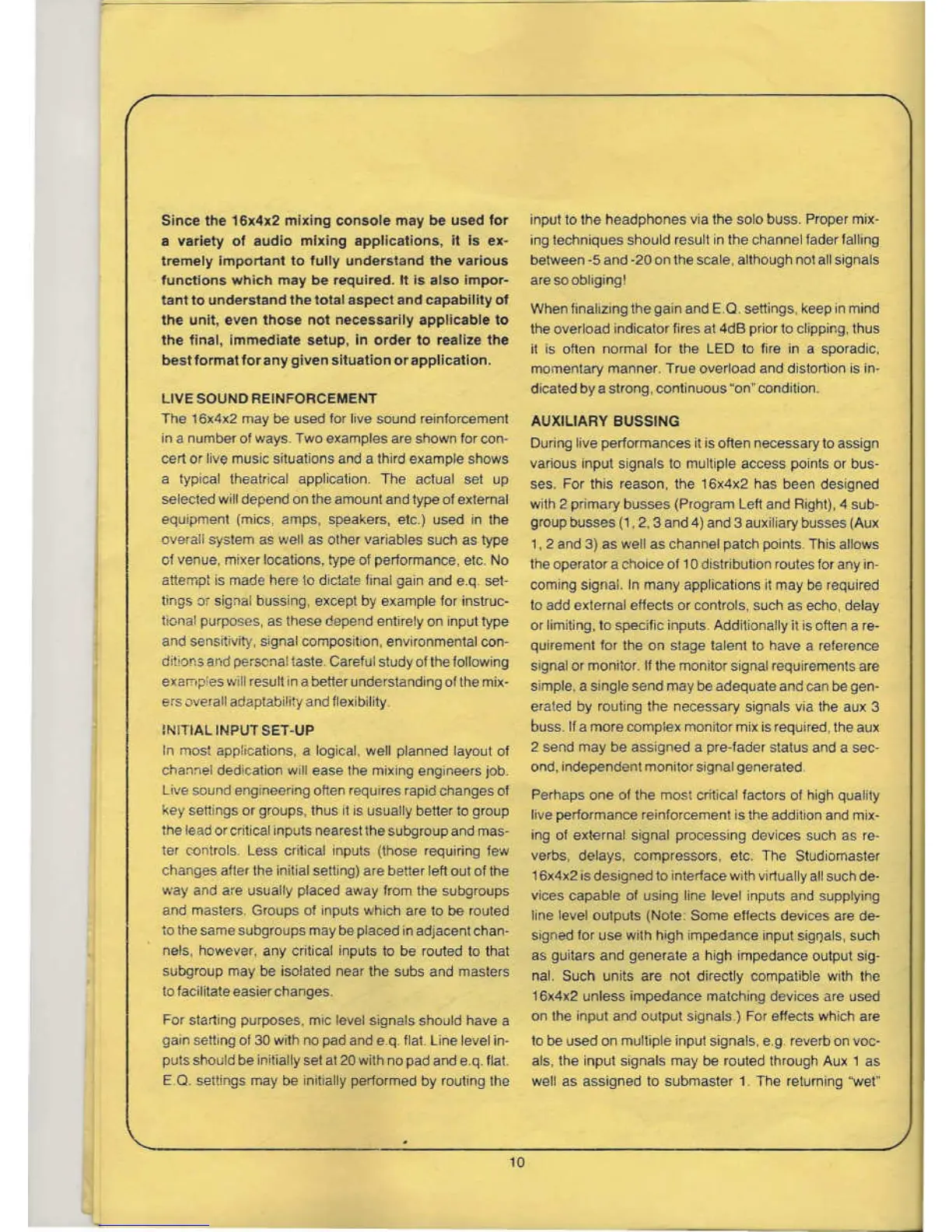 Since the 16x4x2 mixing console may be used for a variety of audio mixing applications, it is extremely important to fully understand the various functions which may be required. It is also important to understand the total aspect and capability of the unit, even those not necessarily applicable to the final, immediate setup, in order to realize the best format for any given situation or application.

LIVE SOUND REINFORCEMENT
The 16x4x2 may be used for live sound reinforcement in a number of ways. Two examples are shown for concert or live music situations and a third example shows a typical theatrical application. The actual set up selected will depend on the amount and type of external equipment (mics, amps, speakers, etc.) used in the overall system as well as other variables such as type of venue, mixer locations, type of performance, etc. No attempt is made here to dictate final gain and e.q. settings or signal bussing, except by example for instructional purposes, as these depend entirely on input type and sensitivity, signal composition, environmental conditions and personal taste. Careful study of the following examples will result in a better understanding of the mixers overall adaptability and flexibility.

INITIAL INPUT SET-UP
In most applications, a logical, well planned layout of channel dedication will ease the mixing engineers job. Live sound engineering often requires rapid changes of key settings or groups, thus it is usually better to group the lead or critical inputs nearest the subgroup and master controls. Less critical inputs (those requiring few changes after the initial setting) are better left out of the way and are usually placed away from the subgroups and masters. Groups of inputs which are to be routed to the same subgroups may be placed in adjacent channels, however, any critical inputs to be routed to that subgroup may be isolated near the subs and masters to facilitate easier changes.

For starting purposes, mic level signals should have a gain setting of 30 with no pad and e.q. flat. Line level inputs should be initially set at 20 with no pad and e.q. flat. E.Q. settings may be initially performed by routing the input to the headphones via the solo buss. Proper mixing techniques should result in the channel fader falling between -5 and -20 on the scale, although not all signals are so obliging!

When finalizing the gain and E.Q. settings, keep in mind the overload indicator fires at 4dB prior to clipping, thus it is often normal for the LED to fire in a sporadic, momentary manner. True overload and distortion is indicated by a strong, continuous "on" condition.

AUXILIARY BUSSING
During live performances it is often necessary to assign various input signals to multiple access points or busses. For this reason, the 16x4x2 has been designed with 2 primary busses (Program Left and Right), 4 subgroup busses (1, 2, 3 and 4) and 3 auxiliary busses (Aux 1, 2 and 3) as well as channel patch points. This allows the operator a choice of 10 distribution routes for any incoming signal. In many applications it may be required to add external effects or controls, such as echo, delay or limiting, to specific inputs. Additionally it is often a requirement for the on stage talent to have a reference signal or monitor. If the monitor signal requirements are simple, a single send may be adequate and can be generated by routing the necessary signals via the aux 3 buss. If a more complex monitor mix is required, the aux 2 send may be assigned a pre-fader status and a second, independent monitor signal generated.

Perhaps one of the most critical factors of high quality live performance reinforcement is the addition and mixing of external signal processing devices such as reverbs, delays, compressors, etc. The Studiomaster 16x4x2 is designed to interface with virtually all such devices capable of using line level inputs and supplying line level outputs (Note: Some effects devices are designed for use with high impedance input signals, such as guitars and generate a high impedance output signal. Such units are not directly compatible with the 16x4x2 unless impedance matching devices are used on the input and output signals.) For effects which are to be used on multiple input signals, e.g. reverb on vocals, the input signals may be routed through Aux 1 as well as assigned to submaster 1. The returning "wet"

10